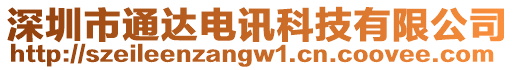 深圳市通达电讯科技有限公司
http://szeileenzangw1.cn.coovee.com